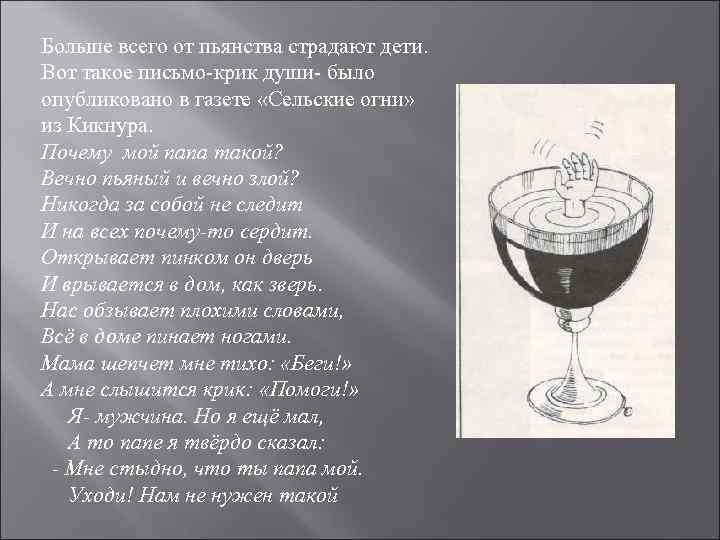 Больше всего от пьянства страдают дети. Вот такое письмо-крик души- было опубликовано в газете «Сельские огни» из Кикнура.

Почему мой папа такой?
Вечно пьяный и вечно злой?
Никогда за собой не следит
И на всех почему-то сердит.
Открывает пинком он дверь
И врывается в дом, как зверь.
Нас обзывает плохими словами,
Всё в доме пинает ногами.
Мама шепчет мне тихо: «Беги!»
А мне слышится крик: «Помоги!»
Я- мужчина. Но я ещё мал,
А то папе я твёрдо сказал:
- Мне стыдно, что ты папа мой.
Уходи! Нам не нужен такой